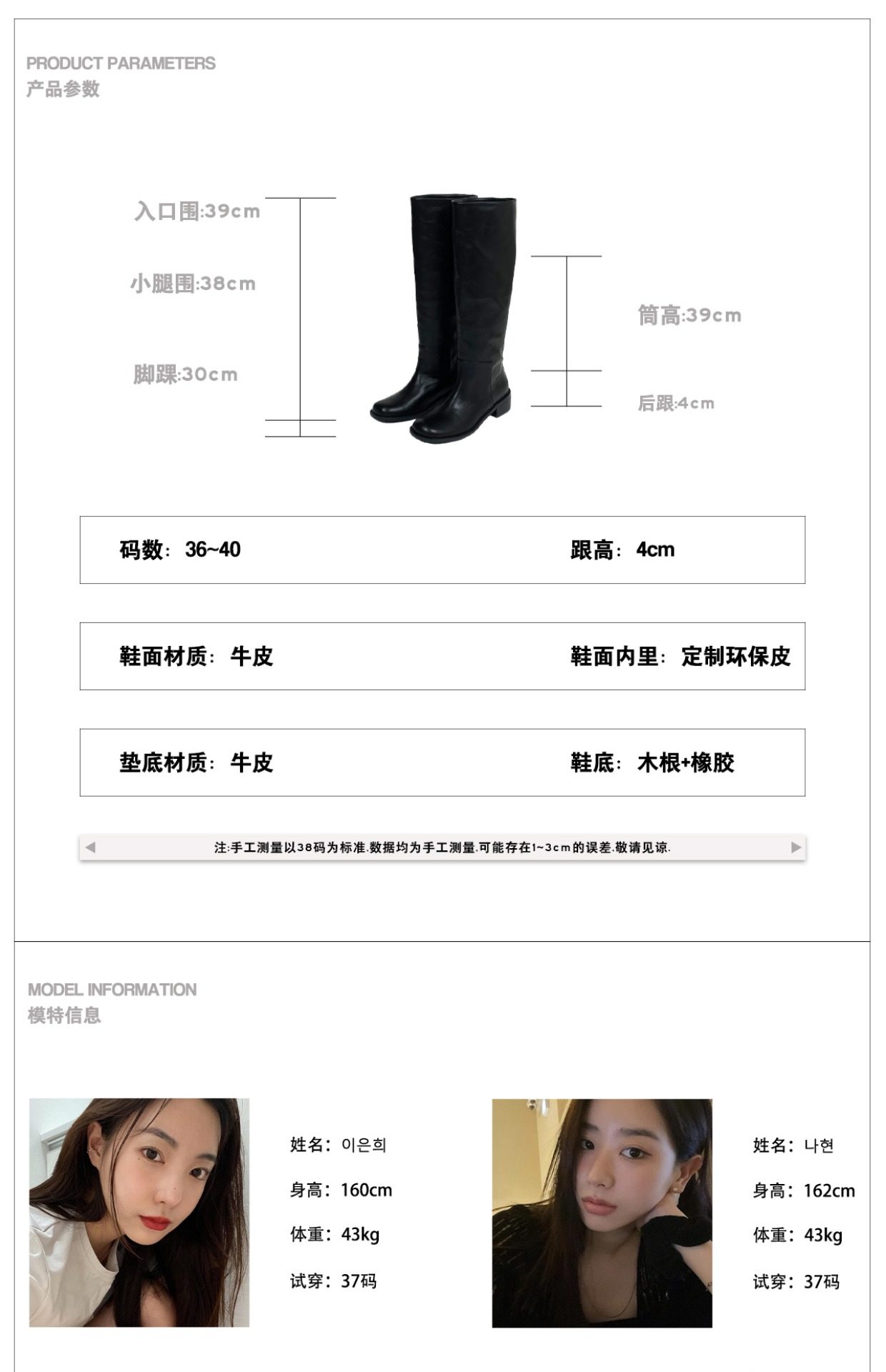 PRODUCT PARAMETERS
产品参数

入口围:39cm
小腿围:38cm
脚踝:30cm
筒高:39cm
后跟:4cm

码数：36~40
跟高：4cm

鞋面材质：牛皮
鞋面内里：定制环保皮

垫底材质：牛皮
鞋底：木根+橡胶

注:手工测量以38码为标准.数据均为手工测量.可能存在1~3cm的误差.敬请见谅.

MODEL INFORMATION
模特信息

姓名：이은희
身高：160cm
体重：43kg
试穿：37码

姓名：나현
身高：162cm
体重：43kg
试穿：37码